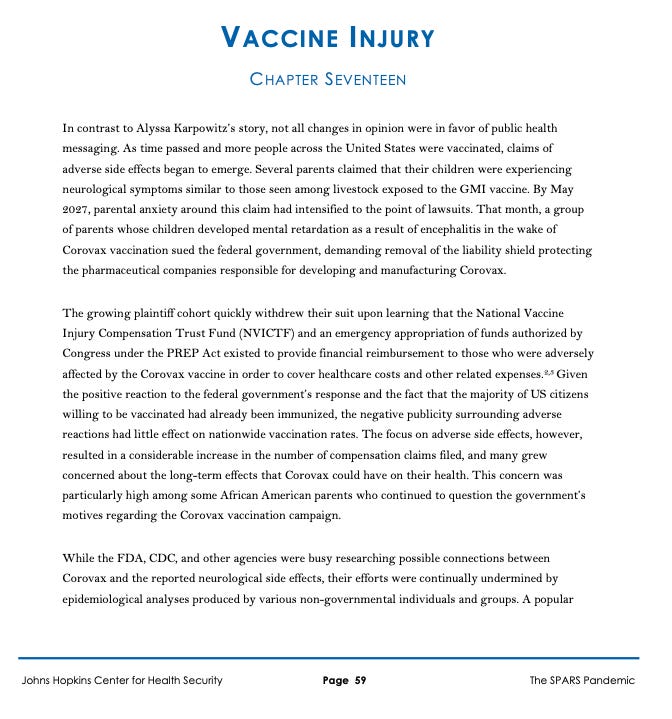 VACCINE INJURY

CHAPTER SEVENTEEN

In contrast to Alyssa Karpowitz's story, not all changes in opinion were in favor of public health messaging. As time passed and more people across the United States were vaccinated, claims of adverse side effects began to emerge. Several parents claimed that their children were experiencing neurological symptoms similar to those seen among livestock exposed to the GMI vaccine. By May 2027, parental anxiety around this claim had intensified to the point of lawsuits. That month, a group of parents whose children developed mental retardation as a result of encephalitis in the wake of Corovax vaccination sued the federal government, demanding removal of the liability shield protecting the pharmaceutical companies responsible for developing and manufacturing Corovax.

The growing plaintiff cohort quickly withdrew their suit upon learning that the National Vaccine Injury Compensation Trust Fund (NVICTF) and an emergency appropriation of funds authorized by Congress under the PREP Act existed to provide financial reimbursement to those who were adversely affected by the Corovax vaccine in order to cover healthcare costs and other related expenses.$^{2,5}$ Given the positive reaction to the federal government's response and the fact that the majority of US citizens willing to be vaccinated had already been immunized, the negative publicity surrounding adverse reactions had little effect on nationwide vaccination rates. The focus on adverse side effects, however, resulted in a considerable increase in the number of compensation claims filed, and many grew concerned about the long-term effects that Corovax could have on their health. This concern was particularly high among some African American parents who continued to question the government's motives regarding the Corovax vaccination campaign.

While the FDA, CDC, and other agencies were busy researching possible connections between Corovax and the reported neurological side effects, their efforts were continually undermined by epidemiological analyses produced by various non-governmental individuals and groups. A popular

Johns Hopkins Center for Health Security Page 59 The SPARS Pandemic